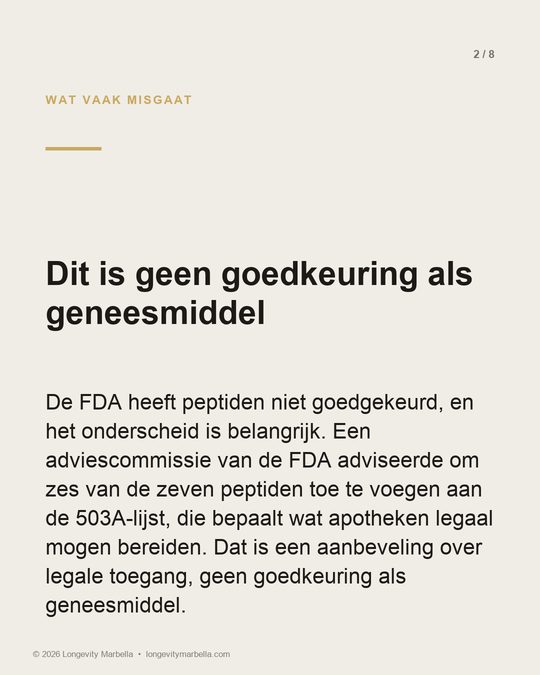 2 / 8

WAT VAAK MISGAAT

Dit is geen goedkeuring als geneesmiddel

De FDA heeft peptiden niet goedgekeurd, en het onderscheid is belangrijk. Een adviescommissie van de FDA adviseerde om zes van de zeven peptiden toe te voegen aan de 503A-lijst, die bepaalt wat apotheken legaal mogen bereiden. Dat is een aanbeveling over legale toegang, geen goedkeuring als geneesmiddel.

© 2026 Longevity Marbella • longevitymarbella.com